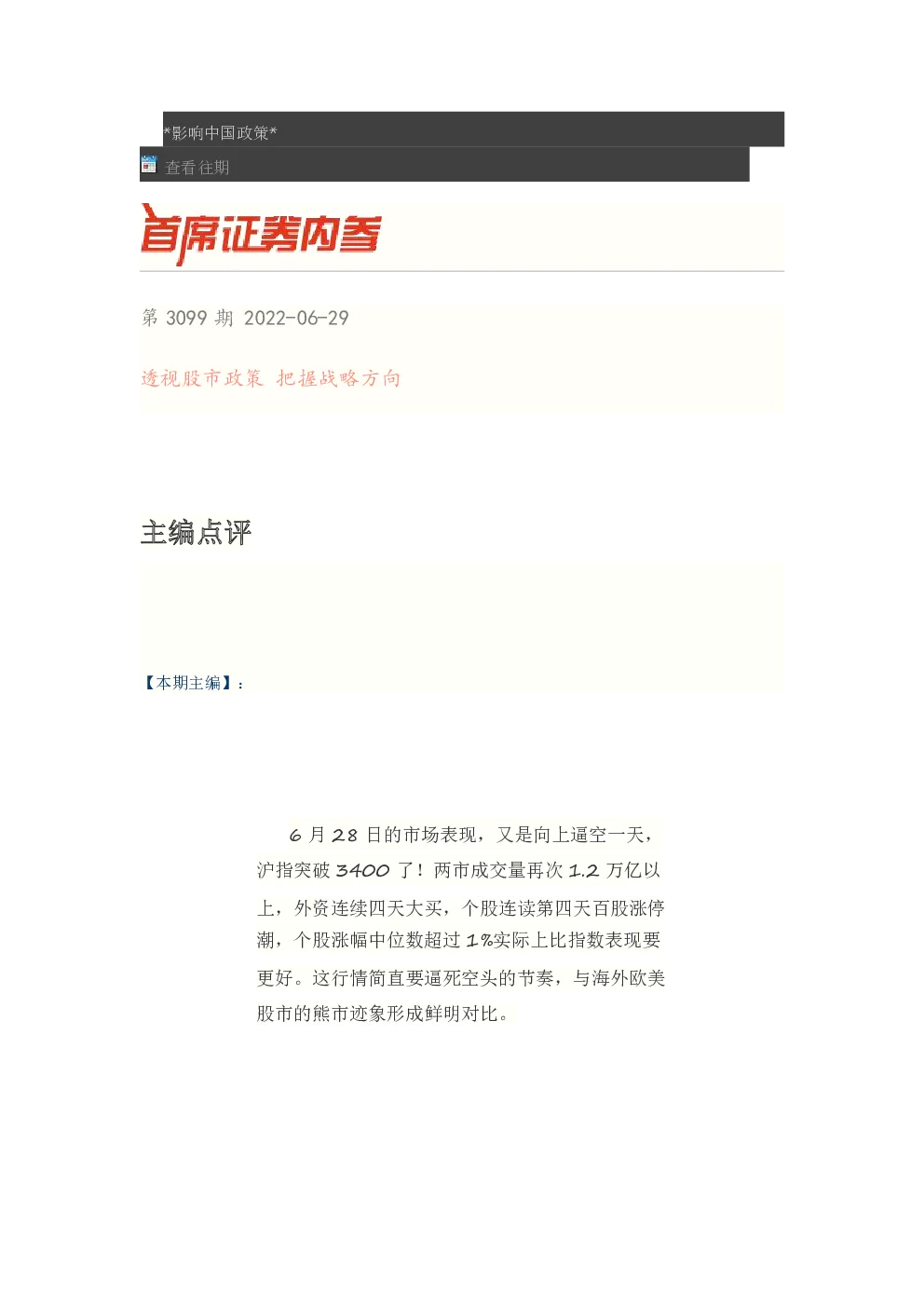 *影响中国政策*

查看往期

首席证券内参

第 3099 期 2022-06-29

透视股市政策 把握战略方向

主编点评

【本期主编】：

6 月 28 日的市场表现，又是向上逼空一天，沪指突破 3400 了！两市成交量再次 1.2 万亿以上，外资连续四天大买，个股连读第四天百股涨停潮，个股涨幅中位数超过 1%实际上比指数表现要更好。这行情简直要逼死空头的节奏，与海外欧美股市的熊市迹象形成鲜明对比。